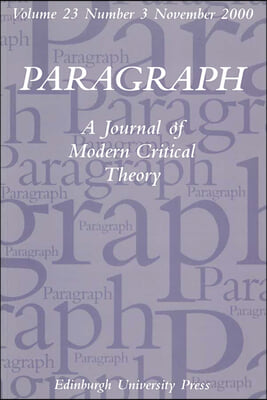 Volume 23 Number 3 November 2000

PARAGRAPH

A Journal of Modern Critical Theory

Edinburgh University Press